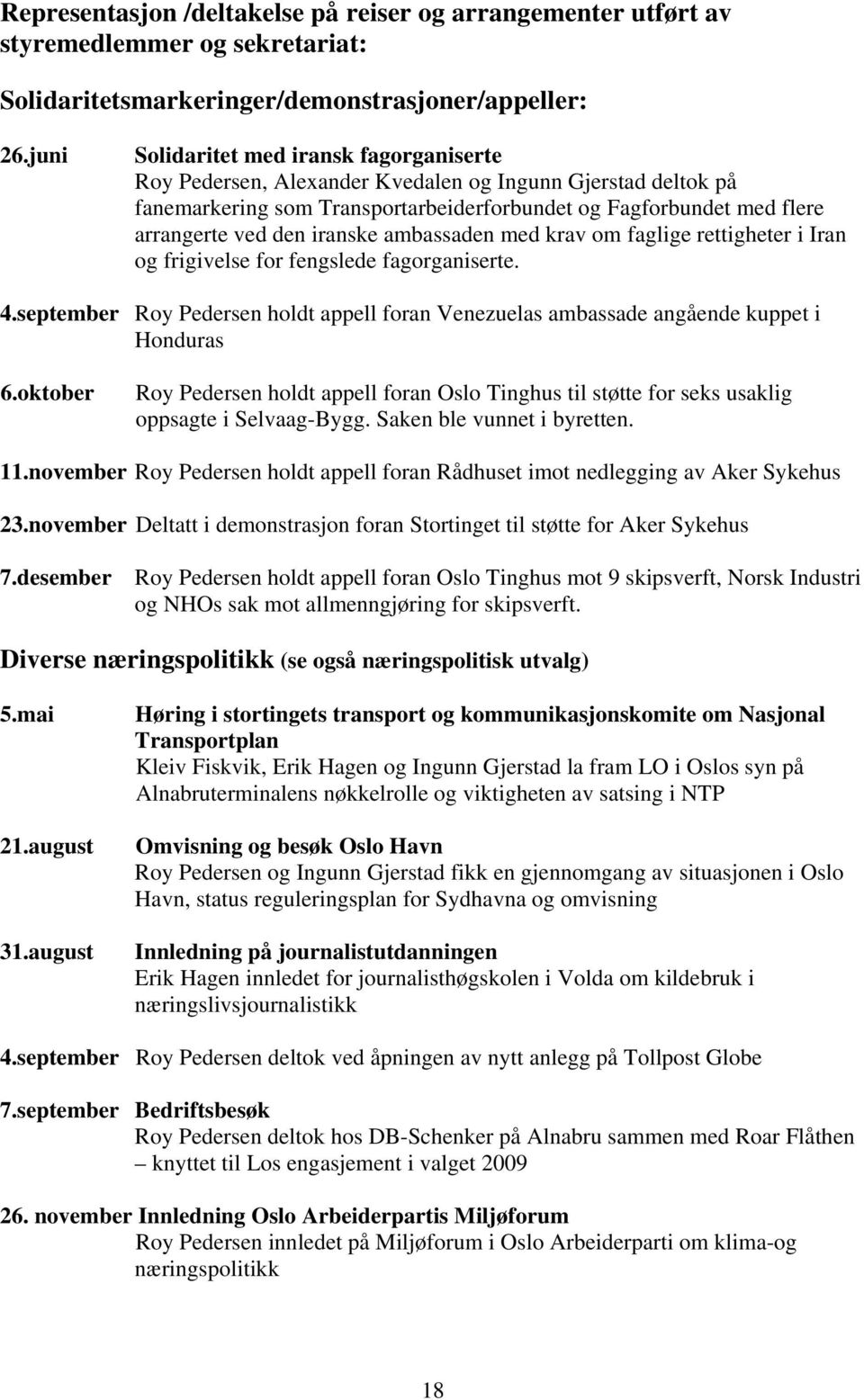 Representasjon /deltakelse på reiser og arrangementer utført av styremedlemmer og sekretariat:

Solidaritetsmarkeringer/demonstrasjoner/appeller:

26.juni Solidaritet med iransk fagorganiserte
Roy Pedersen, Alexander Kvedalen og Ingunn Gjerstad deltok på fanemarkering som Transportarbeiderforbundet og Fagforbundet med flere arrangerte ved den iranske ambassaden med krav om faglige rettigheter i Iran og frigivelse for fengslede fagorganiserte.

4.september Roy Pedersen holdt appell foran Venezuelas ambassade angående kuppet i Honduras

6.oktober Roy Pedersen holdt appell foran Oslo Tinghus til støtte for seks usaklig oppsagte i Selvaag-Bygg. Saken ble vunnet i byretten.

11.november Roy Pedersen holdt appell foran Rådhuset imot nedlegging av Aker Sykehus

23.november Deltatt i demonstrasjon foran Stortinget til støtte for Aker Sykehus

7.desember Roy Pedersen holdt appell foran Oslo Tinghus mot 9 skipsverft, Norsk Industri og NHOs sak mot allmenngjøring for skipsverft.

Diverse næringspolitikk (se også næringspolitisk utvalg)

5.mai Høring i stortingets transport og kommunikasjonskomite om Nasjonal Transportplan
Kleiv Fiskvik, Erik Hagen og Ingunn Gjerstad la fram LO i Oslos syn på Alnabruterminalens nøkkelrolle og viktigheten av satsing i NTP

21.august Omvisning og besøk Oslo Havn
Roy Pedersen og Ingunn Gjerstad fikk en gjennomgang av situasjonen i Oslo Havn, status reguleringsplan for Sydhavna og omvisning

31.august Innledning på journalistutdanningen
Erik Hagen innledet for journalisthøgskolen i Volda om kildebruk i næringslivsjournalistikk

4.september Roy Pedersen deltok ved åpningen av nytt anlegg på Tollpost Globe

7.september Bedriftsbesøk
Roy Pedersen deltok hos DB-Schenker på Alnabru sammen med Roar Flåthen – knyttet til Los engasjement i valget 2009

26. november Innledning Oslo Arbeiderpartis Miljøforum
Roy Pedersen innledet på Miljøforum i Oslo Arbeiderparti om klima-og næringspolitikk

18